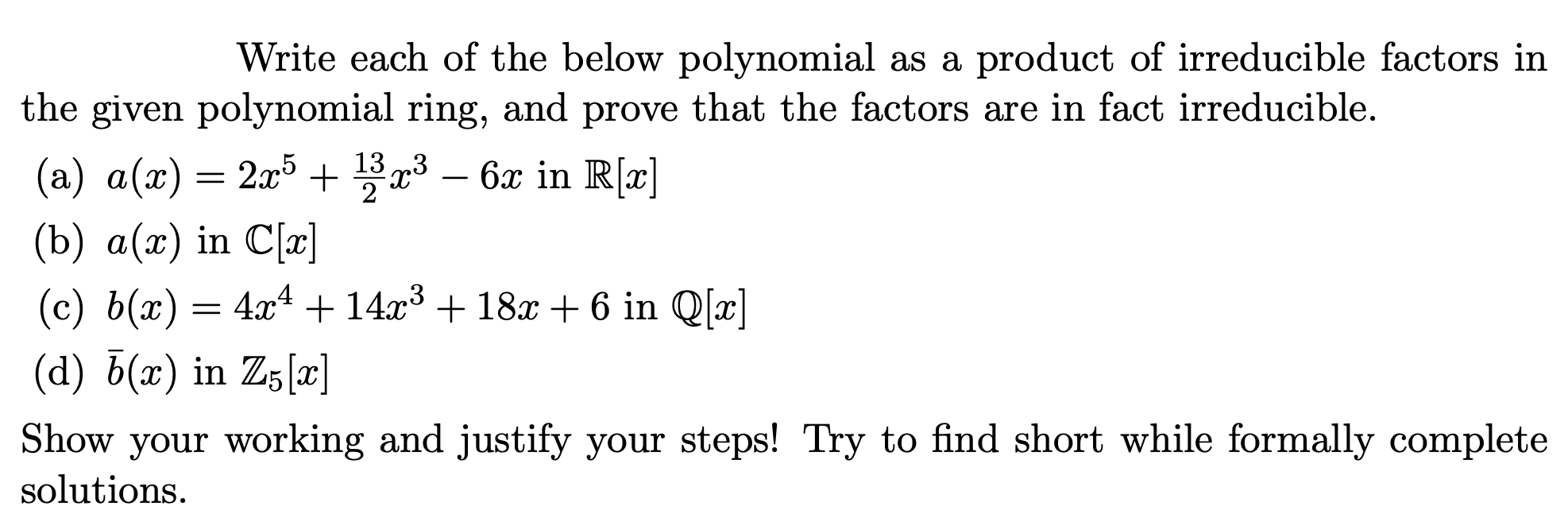 Write each of the below polynomial as a product of irreducible factors in the given polynomial ring, and prove that the factors are in fact irreducible.

(a) $a(x) = 2x^5 + \frac{13}{2}x^3 - 6x$ in $\mathbb{R}[x]$

(b) $a(x)$ in $\mathbb{C}[x]$

(c) $b(x) = 4x^4 + 14x^3 + 18x + 6$ in $\mathbb{Q}[x]$

(d) $\bar{b}(x)$ in $\mathbb{Z}_5[x]$

Show your working and justify your steps! Try to find short while formally complete solutions.